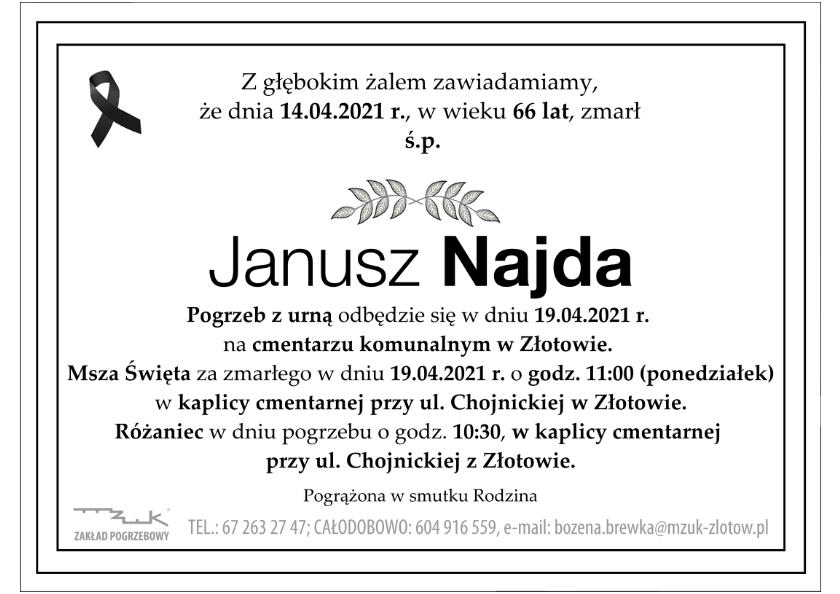 Z głębokim żalem zawiadamiamy, że dnia 14.04.2021 r., w wieku 66 lat, zmarł
ś.p.

Janusz Najda

Pogrzeb z urną odbędzie się w dniu 19.04.2021 r. na cmentarzu komunalnym w Złotowie.
Msza Święta za zmarłego w dniu 19.04.2021 r. o godz. 11:00 (poniedziałek) w kaplicy cmentarnej przy ul. Chojnickiej w Złotowie.
Różaniec w dniu pogrzebu o godz. 10:30, w kaplicy cmentarnej przy ul. Chojnickiej z Złotowie.

Pogrążona w smutku Rodzina

MZUK
ZAKŁAD POGRZEBOWY

TEL.: 67 263 27 47; CAŁODOBOWO: 604 916 559, e-mail: bozena.brewka@mzuk-zlotow.pl